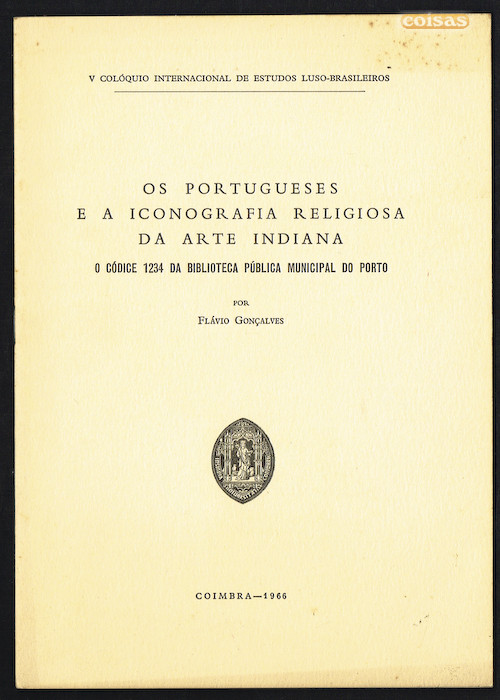 coisas

V COLÓQUIO INTERNACIONAL DE ESTUDOS LUSO-BRASILEIROS

OS PORTUGUESES
E A ICONOGRAFIA RELIGIOSA
DA ARTE INDIANA

O CÓDICE 1234 DA BIBLIOTECA PÚBLICA MUNICIPAL DO PORTO

POR

FLÁVIO GONÇALVES

COIMBRA—1966